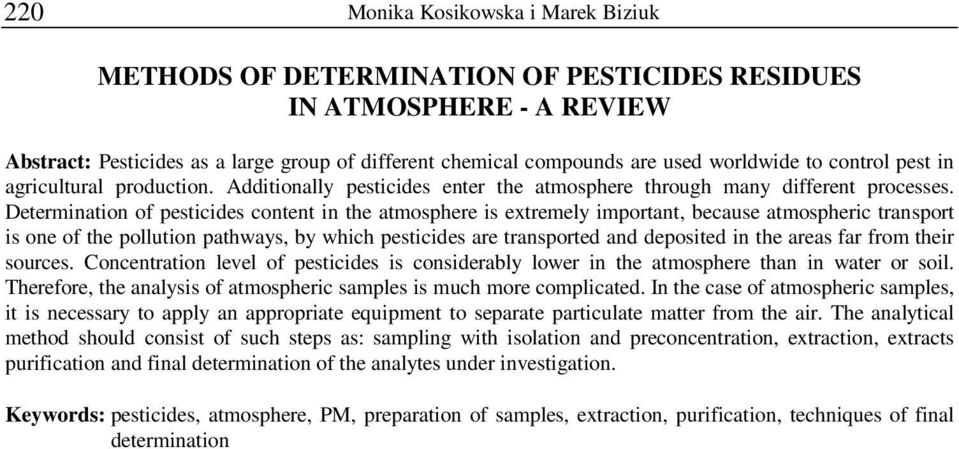 220 Monika Kosikowska i Marek Biziuk

METHODS OF DETERMINATION OF PESTICIDES RESIDUES IN ATMOSPHERE - A REVIEW

Abstract: Pesticides as a large group of different chemical compounds are used worldwide to control pest in agricultural production. Additionally pesticides enter the atmosphere through many different processes. Determination of pesticides content in the atmosphere is extremely important, because atmospheric transport is one of the pollution pathways, by which pesticides are transported and deposited in the areas far from their sources. Concentration level of pesticides is considerably lower in the atmosphere than in water or soil. Therefore, the analysis of atmospheric samples is much more complicated. In the case of atmospheric samples, it is necessary to apply an appropriate equipment to separate particulate matter from the air. The analytical method should consist of such steps as: sampling with isolation and preconcentration, extraction, extracts purification and final determination of the analytes under investigation.

Keywords: pesticides, atmosphere, PM, preparation of samples, extraction, purification, techniques of final determination